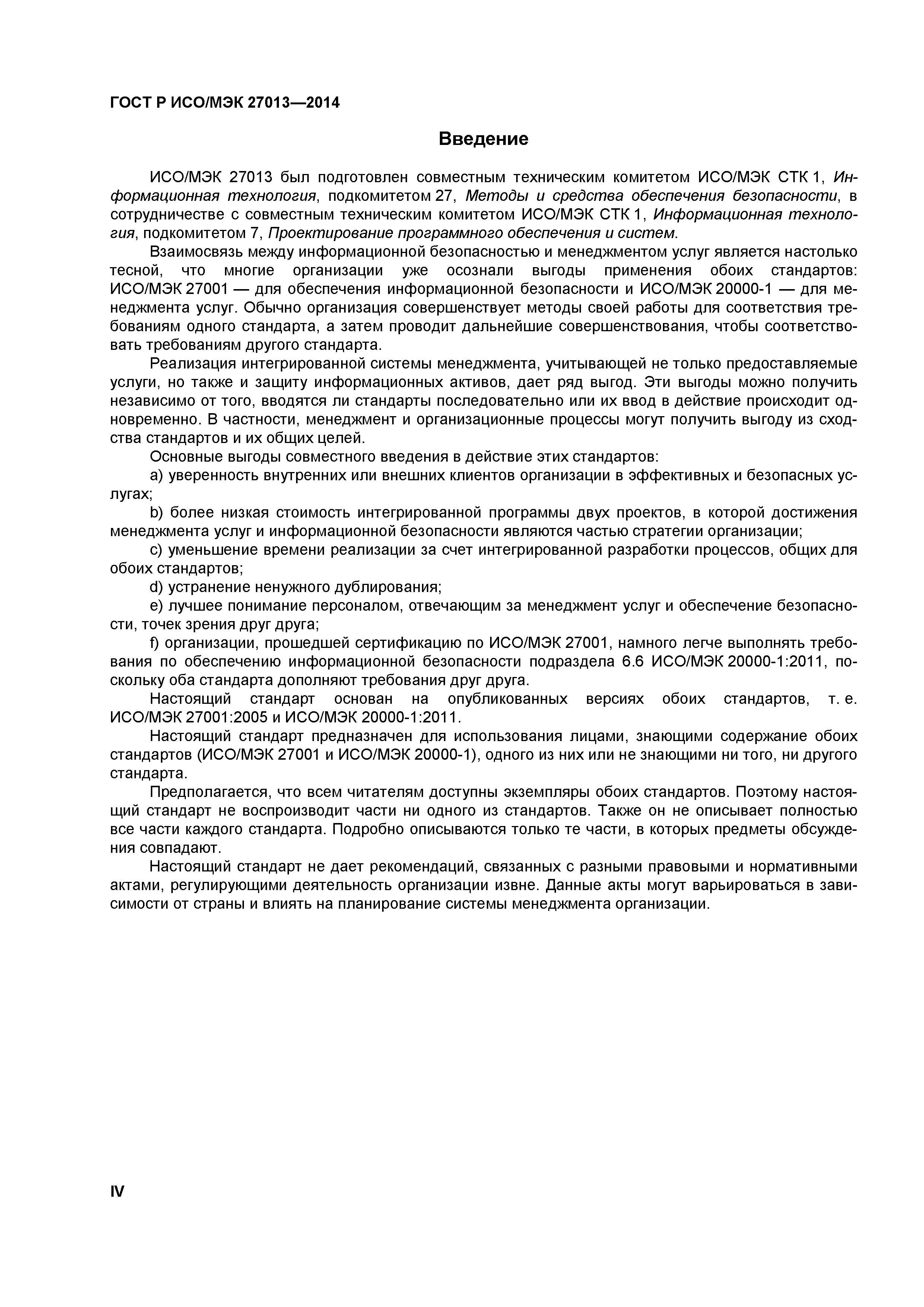 ГОСТ Р ИСО/МЭК 27013—2014

Введение

ИСО/МЭК 27013 был подготовлен совместным техническим комитетом ИСО/МЭК СТК 1, Информационная технология, подкомитетом 27, Методы и средства обеспечения безопасности, в сотрудничестве с совместным техническим комитетом ИСО/МЭК СТК 1, Информационная технология, подкомитетом 7, Проектирование программного обеспечения и систем.

Взаимосвязь между информационной безопасностью и менеджментом услуг является настолько тесной, что многие организации уже осознали выгоды применения обоих стандартов: ИСО/МЭК 27001 — для обеспечения информационной безопасности и ИСО/МЭК 20000-1 — для менеджмента услуг. Обычно организация совершенствует методы своей работы для соответствия требованиям одного стандарта, а затем проводит дальнейшие совершенствования, чтобы соответствовать требованиям другого стандарта.

Реализация интегрированной системы менеджмента, учитывающей не только предоставляемые услуги, но также и защиту информационных активов, дает ряд выгод. Эти выгоды можно получить независимо от того, вводятся ли стандарты последовательно или их ввод в действие происходит одновременно. В частности, менеджмент и организационные процессы могут получить выгоду из сходства стандартов и их общих целей.

Основные выгоды совместного введения в действие этих стандартов:

a) уверенность внутренних или внешних клиентов организации в эффективных и безопасных услугах;

b) более низкая стоимость интегрированной программы двух проектов, в которой достижения менеджмента услуг и информационной безопасности являются частью стратегии организации;

c) уменьшение времени реализации за счет интегрированной разработки процессов, общих для обоих стандартов;

d) устранение ненужного дублирования;

e) лучшее понимание персоналом, отвечающим за менеджмент услуг и обеспечение безопасности, точек зрения друг друга;

f) организации, прошедшей сертификацию по ИСО/МЭК 27001, намного легче выполнять требования по обеспечению информационной безопасности подраздела 6.6 ИСО/МЭК 20000-1:2011, поскольку оба стандарта дополняют требования друг друга.

Настоящий стандарт основан на опубликованных версиях обоих стандартов, т. е. ИСО/МЭК 27001:2005 и ИСО/МЭК 20000-1:2011.

Настоящий стандарт предназначен для использования лицами, знающими содержание обоих стандартов (ИСО/МЭК 27001 и ИСО/МЭК 20000-1), одного из них или не знающими ни того, ни другого стандарта.

Предполагается, что всем читателям доступны экземпляры обоих стандартов. Поэтому настоящий стандарт не воспроизводит части ни одного из стандартов. Также он не описывает полностью все части каждого стандарта. Подробно описываются только те части, в которых предметы обсуждения совпадают.

Настоящий стандарт не дает рекомендаций, связанных с разными правовыми и нормативными актами, регулирующими деятельность организации извне. Данные акты могут варьироваться в зависимости от страны и влиять на планирование системы менеджмента организации.

IV